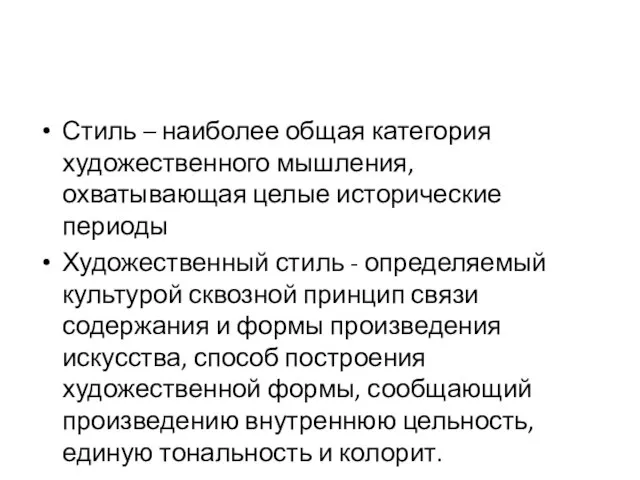 • Стиль – наиболее общая категория художественного мышления, охватывающая целые исторические периоды

• Художественный стиль - определяемый культурой сквозной принцип связи содержания и формы произведения искусства, способ построения художественной формы, сообщающий произведению внутреннюю цельность, единую тональность и колорит.